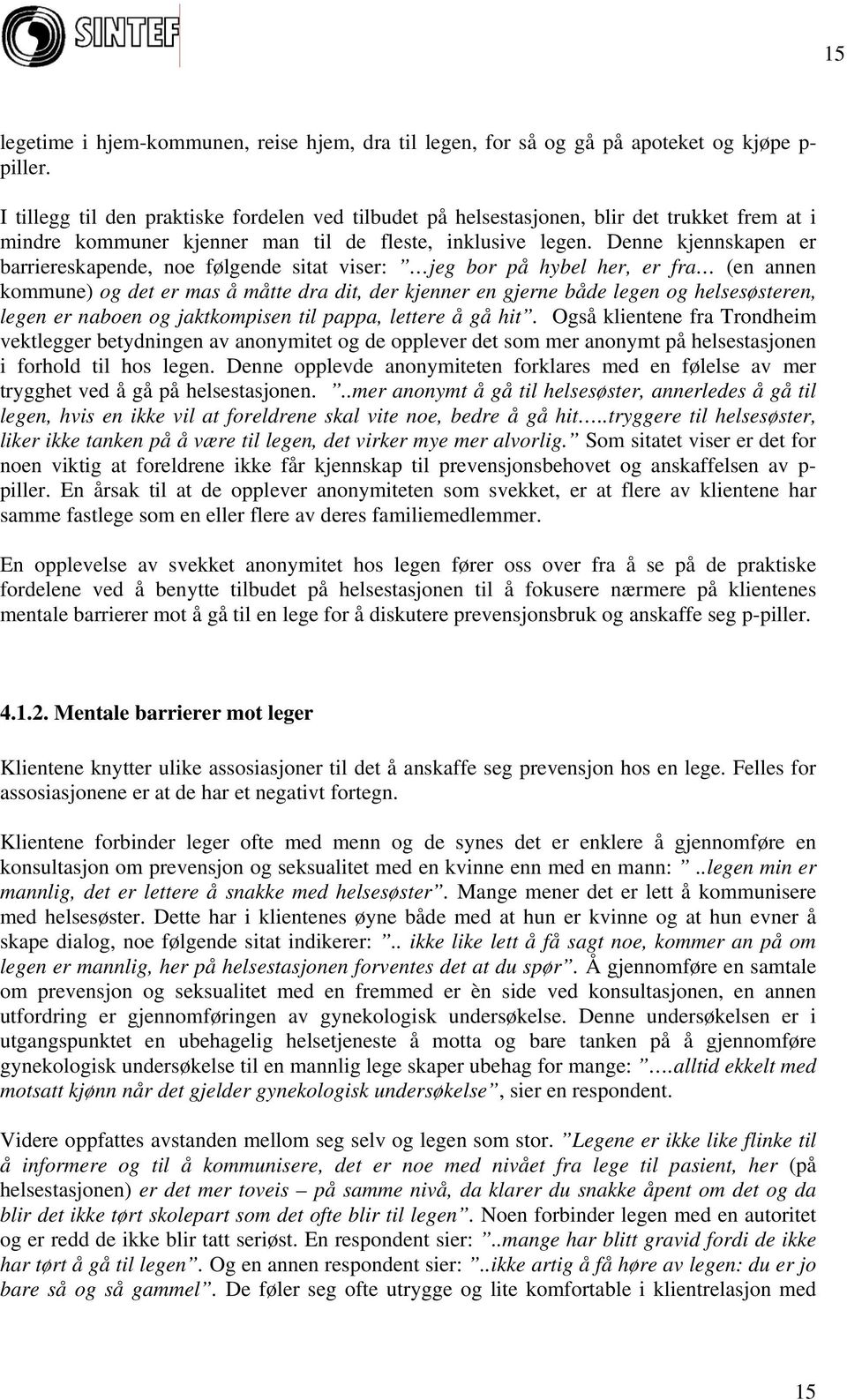 SINTEF

15

legetime i hjem-kommunen, reise hjem, dra til legen, for så og gå på apoteket og kjøpe p-piller.

I tillegg til den praktiske fordelen ved tilbudet på helsestasjonen, blir det trukket frem at i mindre kommuner kjenner man til de fleste, inklusive legen. Denne kjennskapen er barriereskapende, noe følgende sitat viser: ”…jeg bor på hybel her, er fra… (en annen kommune) og det er mas å måtte dra dit, der kjenner en gjerne både legen og helsesøsteren, legen er naboen og jaktkompisen til pappa, lettere å gå hit”. Også klientene fra Trondheim vektlegger betydningen av anonymitet og de opplever det som mer anonymt på helsestasjonen i forhold til hos legen. Denne opplevde anonymiteten forklares med en følelse av mer trygghet ved å gå på helsestasjonen. ”..mer anonymt å gå til helsesøster, annerledes å gå til legen, hvis en ikke vil at foreldrene skal vite noe, bedre å gå hit…..tryggere til helsesøster, liker ikke tanken på å være til legen, det virker mye mer alvorlig.” Som sitatet viser er det for noen viktig at foreldrene ikke får kjennskap til prevensjonsbehovet og anskaffelsen av p-piller. En årsak til at de opplever anonymiteten som svekket, er at flere av klientene har samme fastlege som en eller flere av deres familiemedlemmer.

En opplevelse av svekket anonymitet hos legen fører oss over fra å se på de praktiske fordelene ved å benytte tilbudet på helsestasjonen til å fokusere nærmere på klientenes mentale barrierer mot å gå til en lege for å diskutere prevensjonsbruk og anskaffe seg p-piller.

4.1.2. Mentale barrierer mot leger

Klientene knytter ulike assosiasjoner til det å anskaffe seg prevensjon hos en lege. Felles for assosiasjonene er at de har et negativt fortegn.

Klientene forbinder leger ofte med menn og de synes det er enklere å gjennomføre en konsultasjon om prevensjon og seksualitet med en kvinne enn med en mann: ”..legen min er mannlig, det er lettere å snakke med helsesøster”. Mange mener det er lett å kommunisere med helsesøster. Dette har i klientenes øyne både med at hun er kvinne og at hun evner å skape dialog, noe følgende sitat indikerer: ”.. ikke like lett å få sagt noe, kommer an på om legen er mannlig, her på helsestasjonen forventes det at du spør”. Å gjennomføre en samtale om prevensjon og seksualitet med en fremmed er èn side ved konsultasjonen, en annen utfordring er gjennomføringen av gynekologisk undersøkelse. Denne undersøkelsen er i utgangspunktet en ubehagelig helsetjeneste å motta og bare tanken på å gjennomføre gynekologisk undersøkelse til en mannlig lege skaper ubehag for mange: ”….alltid ekkelt med motsatt kjønn når det gjelder gynekologisk undersøkelse”, sier en respondent.

Videre oppfattes avstanden mellom seg selv og legen som stor. ”Legene er ikke like flinke til å informere og til å kommunisere, det er noe med nivået fra lege til pasient, her (på helsestasjonen) er det mer toveis – på samme nivå, da klarer du snakke åpent om det og da blir det ikke tørt skolepart som det ofte blir til legen”. Noen forbinder legen med en autoritet og er redd de ikke blir tatt seriøst. En respondent sier: ”..mange har blitt gravid fordi de ikke har tørt å gå til legen”. Og en annen respondent sier: ”..ikke artig å få høre av legen: du er jo bare så og så gammel”. De føler seg ofte utrygge og lite komfortable i klientrelasjon med

15